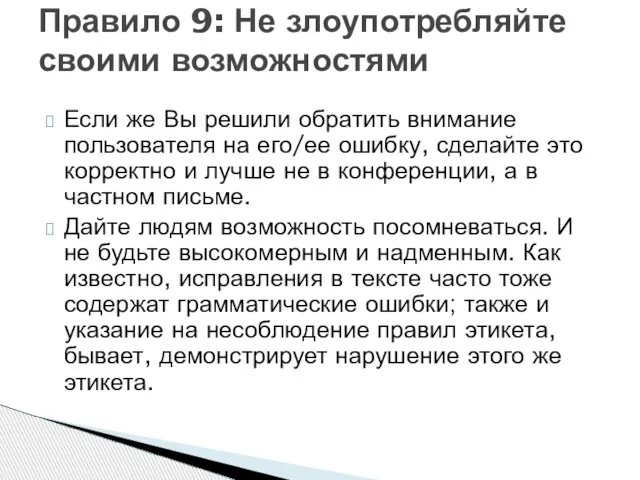 Правило 9: Не злоупотребляйте своими возможностями

Если же Вы решили обратить внимание пользователя на его/ее ошибку, сделайте это корректно и лучше не в конференции, а в частном письме.

Дайте людям возможность посомневаться. И не будьте высокомерным и надменным. Как известно, исправления в тексте часто тоже содержат грамматические ошибки; также и указание на несоблюдение правил этикета, бывает, демонстрирует нарушение этого же этикета.